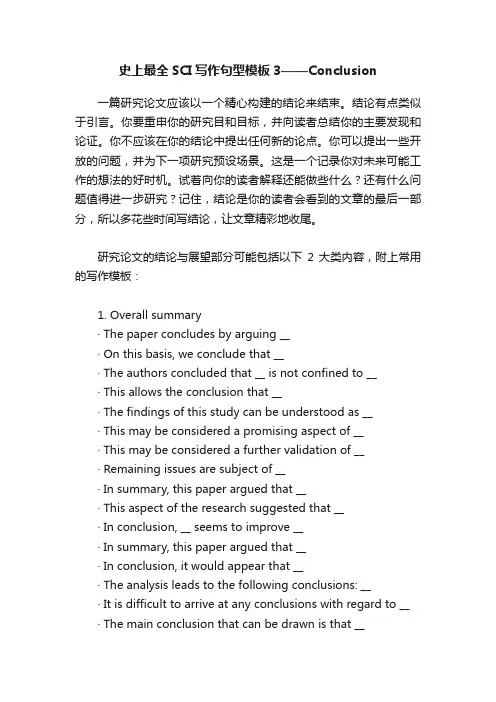 史上最全 SCI 写作句型模板 3——Conclusion

一篇研究论文应该以一个精心构建的结论来结束。结论有点类似于引言。你要重申你的研究目和目标，并向读者总结你的主要发现和论证。你不应该在你的结论中提出任何新的论点。你可以提出一些开放的问题，并为下一项研究预设场景。这是一个记录你对未来可能工作的想法的好时机。试着向你的读者解释还能做些什么？还有什么问题值得进一步研究？记住，结论是你的读者会看到的文章的最后一部分，所以多花些时间写结论，让文章精彩地收尾。

研究论文的结论与展望部分可能包括以下 2 大类内容，附上常用的写作模板：

1. Overall summary
· The paper concludes by arguing __
· On this basis, we conclude that __
· The authors concluded that __ is not confined to __
· This allows the conclusion that __
· The findings of this study can be understood as __
· This may be considered a promising aspect of __
· This may be considered a further validation of __
· Remaining issues are subject of __
· In summary, this paper argued that __
· This aspect of the research suggested that __
· In conclusion, __ seems to improve __
· In summary, this paper argued that __
· In conclusion, it would appear that __
· The analysis leads to the following conclusions: __
· It is difficult to arrive at any conclusions with regard to __
· The main conclusion that can be drawn is that __